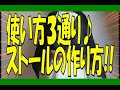 使い方3通り♪
ストールの作り方!!